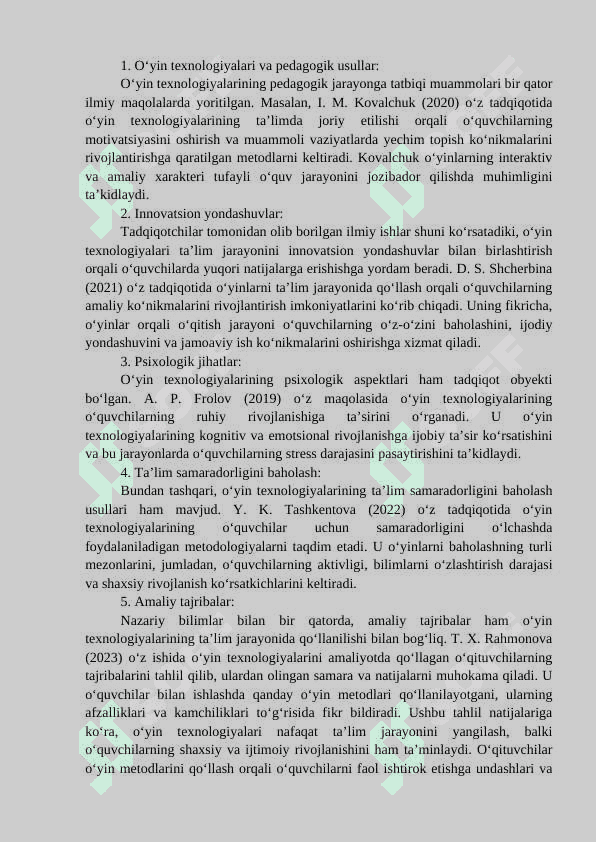 1. O‘yin texnologiyalari va pedagogik usullar:

O‘yin texnologiyalarining pedagogik jarayonga tatbiqi muammolari bir qator ilmiy maqolalarda yoritilgan. Masalan, I. M. Kovalchuk (2020) o‘z tadqiqotida o‘yin texnologiyalarining ta’limda joriy etilishi orqali o‘quvchilarning motivatsiyasini oshirish va muammoli vaziyatlarda yechim topish ko‘nikmalarini rivojlantirishga qaratilgan metodlarni keltiradi. Kovalchuk o‘yinlarning interaktiv va amaliy xarakteri tufayli o‘quv jarayonini jozibador qilishda muhimligini ta’kidlaydi.

2. Innovatsion yondashuvlar:

Tadqiqotchilar tomonidan olib borilgan ilmiy ishlar shuni ko‘rsatadiki, o‘yin texnologiyalari ta’lim jarayonini innovatsion yondashuvlar bilan birlashtirish orqali o‘quvchilarda yuqori natijalarga erishishga yordam beradi. D. S. Shcherbina (2021) o‘z tadqiqotida o‘yinlarni ta’lim jarayonida qo‘llash orqali o‘quvchilarning amaliy ko‘nikmalarini rivojlantirish imkoniyatlarini ko‘rib chiqadi. Uning fikricha, o‘yinlar orqali o‘qitish jarayoni o‘quvchilarning o‘z-o‘zini baholashini, ijodiy yondashuvini va jamoaviy ish ko‘nikmalarini oshirishga xizmat qiladi.

3. Psixologik jihatlar:

O‘yin texnologiyalarining psixologik aspektlari ham tadqiqot obyekti bo‘lgan. A. P. Frolov (2019) o‘z maqolasida o‘yin texnologiyalarining o‘quvchilarning ruhiy rivojlanishiga ta’sirini o‘rganadi. U o‘yin texnologiyalarining kognitiv va emotsional rivojlanishga ijobiy ta’sir ko‘rsatishini va bu jarayonlarda o‘quvchilarning stress darajasini pasaytirishini ta’kidlaydi.

4. Ta’lim samaradorligini baholash:

Bundan tashqari, o‘yin texnologiyalarining ta’lim samaradorligini baholash usullari ham mavjud. Y. K. Tashkentova (2022) o‘z tadqiqotida o‘yin texnologiyalarining o‘quvchilar uchun samaradorligini o‘lchashda foydalaniladigan metodologiyalarni taqdim etadi. U o‘yinlarni baholashning turli mezonlarini, jumladan, o‘quvchilarning aktivligi, bilimlarni o‘zlashtirish darajasi va shaxsiy rivojlanish ko‘rsatkichlarini keltiradi.

5. Amaliy tajribalar:

Nazariy bilimlar bilan bir qatorda, amaliy tajribalar ham o‘yin texnologiyalarining ta’lim jarayonida qo‘llanilishi bilan bog‘liq. T. X. Rahmonova (2023) o‘z ishida o‘yin texnologiyalarini amaliyotda qo‘llagan o‘qituvchilarning tajribalarini tahlil qilib, ulardan olingan samara va natijalarni muhokama qiladi. U o‘quvchilar bilan ishlashda qanday o‘yin metodlari qo‘llanilayotgani, ularning afzalliklari va kamchiliklari to‘g‘risida fikr bildiradi. Ushbu tahlil natijalariga ko‘ra, o‘yin texnologiyalari nafaqat ta’lim jarayonini yangilash, balki o‘quvchilarning shaxsiy va ijtimoiy rivojlanishini ham ta’minlaydi. O‘qituvchilar o‘yin metodlarini qo‘llash orqali o‘quvchilarni faol ishtirok etishga undashlari va